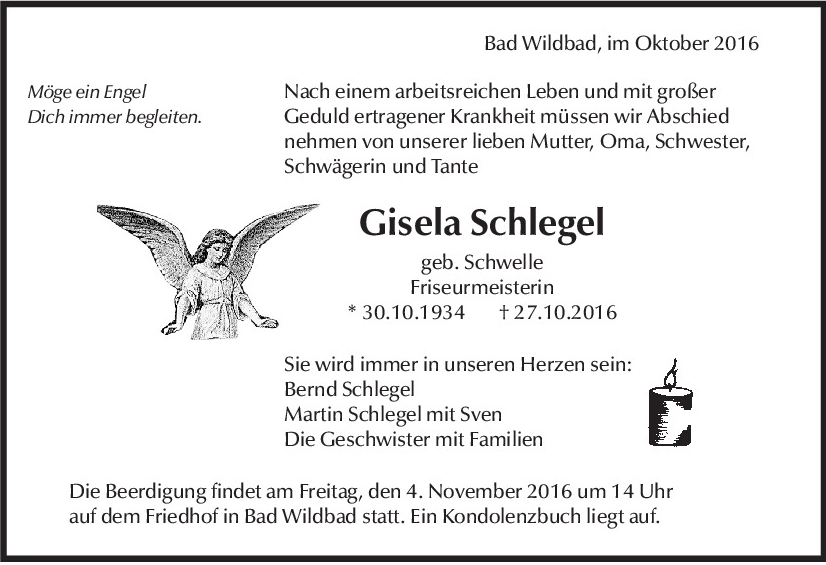 Bad Wildbad, im Oktober 2016

Möge ein Engel
Dich immer begleiten.

Nach einem arbeitsreichen Leben und mit großer Geduld ertragener Krankheit müssen wir Abschied nehmen von unserer lieben Mutter, Oma, Schwester, Schwägerin und Tante

Gisela Schlegel

geb. Schwelle
Friseurmeisterin
* 30.10.1934 † 27.10.2016

Sie wird immer in unseren Herzen sein:
Bernd Schlegel
Martin Schlegel mit Sven
Die Geschwister mit Familien

Die Beerdigung findet am Freitag, den 4. November 2016 um 14 Uhr auf dem Friedhof in Bad Wildbad statt. Ein Kondolenzbuch liegt auf.